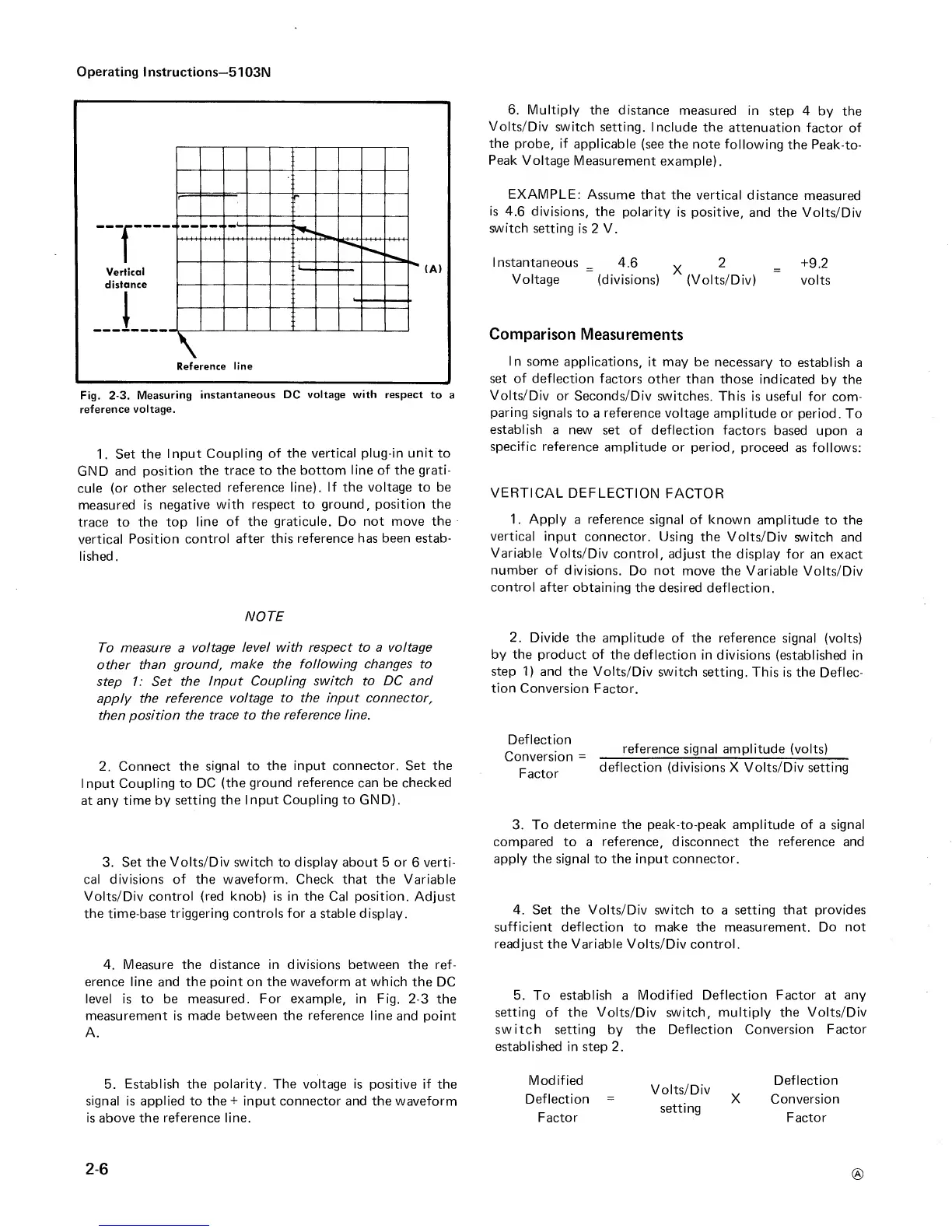 Operating Instructions—5103N

Vertical distance

(A)

Reference line

Fig. 2-3. Measuring instantaneous DC voltage with respect to a reference voltage.

1. Set the Input Coupling of the vertical plug-in unit to GND and position the trace to the bottom line of the graticule (or other selected reference line). If the voltage to be measured is negative with respect to ground, position the trace to the top line of the graticule. Do not move the vertical Position control after this reference has been established.

NOTE

To measure a voltage level with respect to a voltage other than ground, make the following changes to step 1: Set the Input Coupling switch to DC and apply the reference voltage to the input connector, then position the trace to the reference line.

2. Connect the signal to the input connector. Set the Input Coupling to DC (the ground reference can be checked at any time by setting the Input Coupling to GND).

3. Set the Volts/Div switch to display about 5 or 6 vertical divisions of the waveform. Check that the Variable Volts/Div control (red knob) is in the Cal position. Adjust the time-base triggering controls for a stable display.

4. Measure the distance in divisions between the reference line and the point on the waveform at which the DC level is to be measured. For example, in Fig. 2-3 the measurement is made between the reference line and point A.

5. Establish the polarity. The voltage is positive if the signal is applied to the + input connector and the waveform is above the reference line.

6. Multiply the distance measured in step 4 by the Volts/Div switch setting. Include the attenuation factor of the probe, if applicable (see the note following the Peak-to-Peak Voltage Measurement example).

EXAMPLE: Assume that the vertical distance measured is 4.6 divisions, the polarity is positive, and the Volts/Div switch setting is 2 V.

Instantaneous Voltage = 4.6 (divisions) X 2 (Volts/Div) = +9.2 volts

Comparison Measurements

In some applications, it may be necessary to establish a set of deflection factors other than those indicated by the Volts/Div or Seconds/Div switches. This is useful for comparing signals to a reference voltage amplitude or period. To establish a new set of deflection factors based upon a specific reference amplitude or period, proceed as follows:

VERTICAL DEFLECTION FACTOR

1. Apply a reference signal of known amplitude to the vertical input connector. Using the Volts/Div switch and Variable Volts/Div control, adjust the display for an exact number of divisions. Do not move the Variable Volts/Div control after obtaining the desired deflection.

2. Divide the amplitude of the reference signal (volts) by the product of the deflection in divisions (established in step 1) and the Volts/Div switch setting. This is the Deflection Conversion Factor.

Deflection Conversion Factor = $\frac{\text{reference signal amplitude (volts)}}{\text{deflection (divisions X Volts/Div setting}}$

3. To determine the peak-to-peak amplitude of a signal compared to a reference, disconnect the reference and apply the signal to the input connector.

4. Set the Volts/Div switch to a setting that provides sufficient deflection to make the measurement. Do not readjust the Variable Volts/Div control.

5. To establish a Modified Deflection Factor at any setting of the Volts/Div switch, multiply the Volts/Div switch setting by the Deflection Conversion Factor established in step 2.

Modified Deflection Factor = Volts/Div setting X Deflection Conversion Factor

2-6

Ⓐ